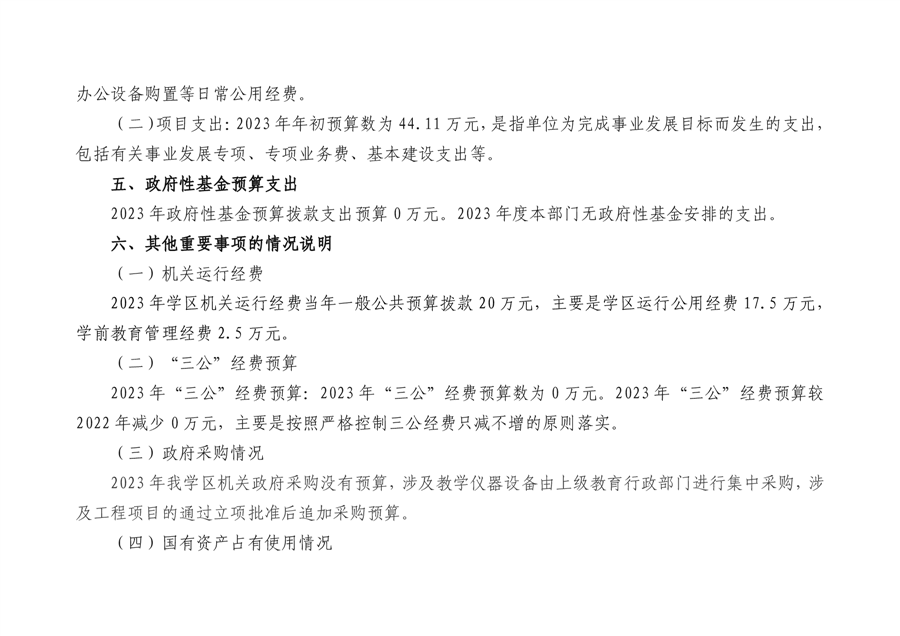 办公设备购置等日常公用经费。

（二）项目支出：2023年年初预算数为44.11万元，是指单位为完成事业发展目标而发生的支出，包括有关事业发展专项、专项业务费、基本建设支出等。

五、政府性基金预算支出

2023年政府性基金预算拨款支出预算0万元。2023年度本部门无政府性基金安排的支出。

六、其他重要事项的情况说明

（一）机关运行经费

2023年学区机关运行经费当年一般公共预算拨款20万元，主要是学区运行公用经费17.5万元，学前教育管理经费2.5万元。

（二）“三公”经费预算

2023年“三公”经费预算：2023年“三公”经费预算数为0万元。2023年“三公”经费预算较2022年减少0万元，主要是按照严格控制三公经费只减不增的原则落实。

（三）政府采购情况

2023年我学区机关政府采购没有预算，涉及教学仪器设备由上级教育行政部门进行集中采购，涉及工程项目的通过立项批准后追加采购预算。

（四）国有资产占有使用情况